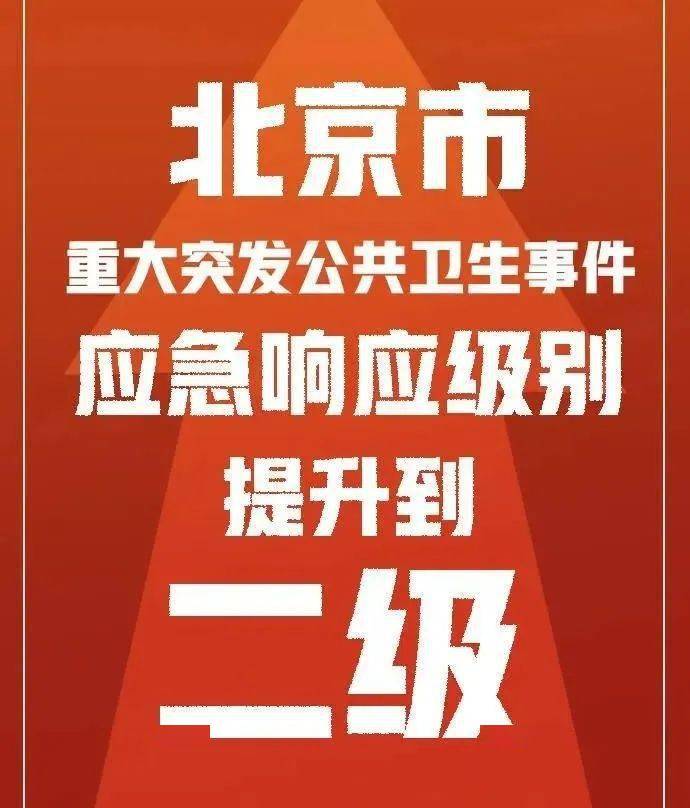 北京市
重大突发公共卫生事件
应急响应级别
提升到
二级